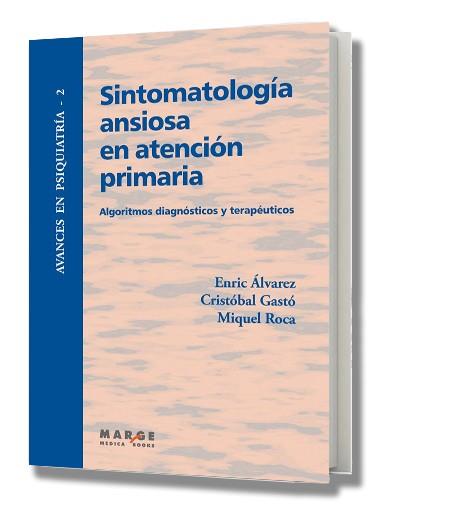 AVANCES EN PSIQUIATRÍA - 2

Sintomatología ansiosa en atención primaria

Algoritmos diagnósticos y terapéuticos

Enric Álvarez
Cristóbal Gastó
Miquel Roca

MARGE
MEDICA BOOKS